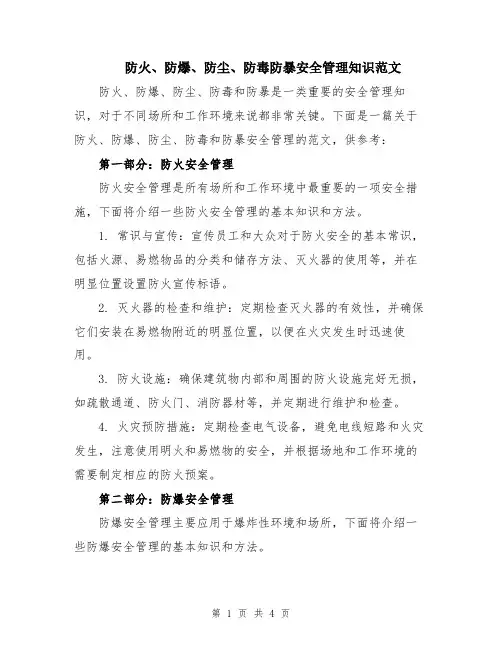 防火、防爆、防尘、防毒防暴安全管理知识范文

防火、防爆、防尘、防毒和防暴是一类重要的安全管理知识，对于不同场所和工作环境来说都非常关键。下面是一篇关于防火、防爆、防尘、防毒和防暴安全管理的范文，供参考：

第一部分：防火安全管理

防火安全管理是所有场所和工作环境中最重要的一项安全措施，下面将介绍一些防火安全管理的基本知识和方法。

1. 常识与宣传：宣传员工和大众对于防火安全的基本常识，包括火源、易燃物品的分类和储存方法、灭火器的使用等，并在明显位置设置防火宣传标语。

2. 灭火器的检查和维护：定期检查灭火器的有效性，并确保它们安装在易燃物附近的明显位置，以便在火灾发生时迅速使用。

3. 防火设施：确保建筑物内部和周围的防火设施完好无损，如疏散通道、防火门、消防器材等，并定期进行维护和检查。

4. 火灾预防措施：定期检查电气设备，避免电线短路和火灾发生，注意使用明火和易燃物的安全，并根据场地和工作环境的需要制定相应的防火预案。

第二部分：防爆安全管理

防爆安全管理主要应用于爆炸性环境和场所，下面将介绍一些防爆安全管理的基本知识和方法。

第 1 页 共 4 页